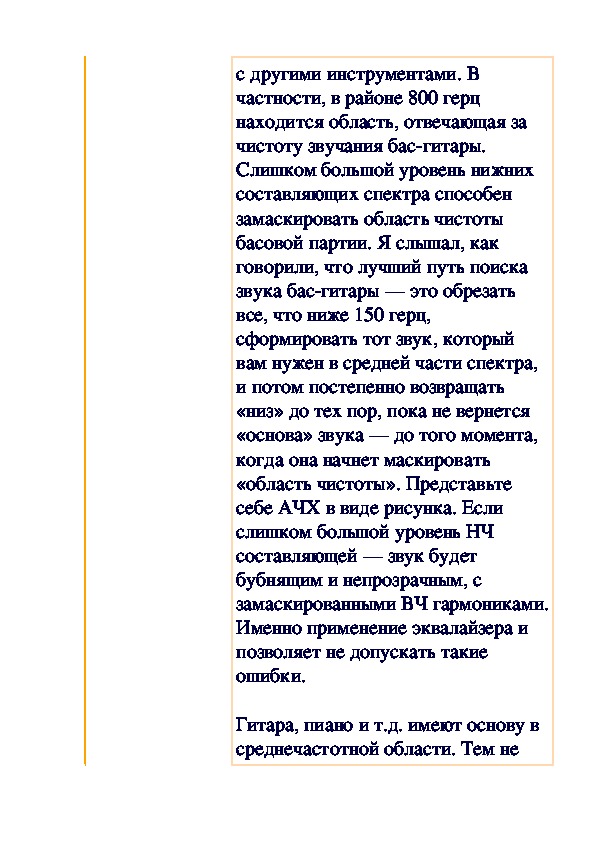 с другими инструментами. В частности, в районе 800 герц находится область, отвечающая за чистоту звучания бас-гитары. Слишком большой уровень нижних составляющих спектра способен замаскировать область чистоты басовой партии. Я слышал, как говорили, что лучший путь поиска звука бас-гитары — это обрезать все, что ниже 150 герц, сформировать тот звук, который вам нужен в средней части спектра, и потом постепенно возвращать «низ» до тех пор, пока не вернется «основа» звука — до того момента, когда она начнет маскировать «область чистоты». Представьте себе АЧХ в виде рисунка. Если слишком большой уровень НЧ составляющей — звук будет бубнящим и непрозрачным, с замаскированными ВЧ гармониками. Именно применение эквалайзера и позволяет не допускать такие ошибки.

Гитара, пиано и т.д. имеют основу в среднечастотной области. Тем не